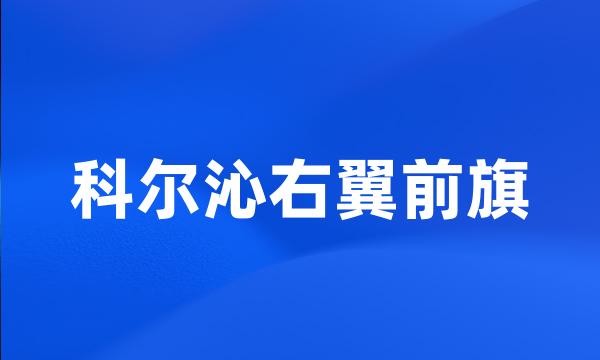 科尔沁右翼前旗